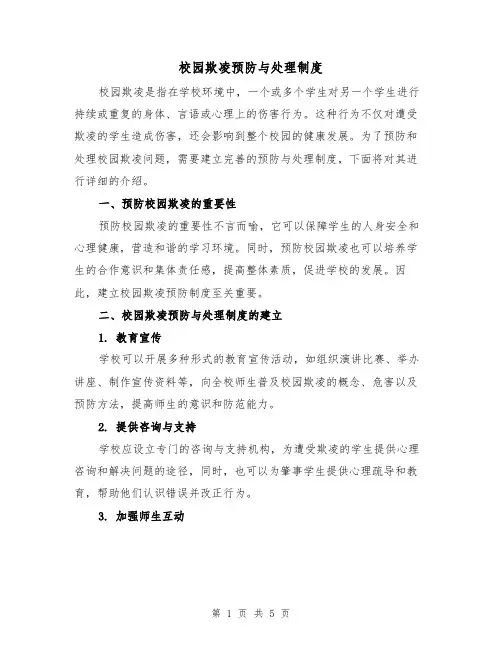 校园欺凌预防与处理制度

校园欺凌是指在学校环境中，一个或多个学生对另一个学生进行持续或重复的身体、言语或心理上的伤害行为。这种行为不仅对遭受欺凌的学生造成伤害，还会影响到整个校园的健康发展。为了预防和处理校园欺凌问题，需要建立完善的预防与处理制度，下面将对其进行详细的介绍。

一、预防校园欺凌的重要性

预防校园欺凌的重要性不言而喻，它可以保障学生的人身安全和心理健康，营造和谐的学习环境。同时，预防校园欺凌也可以培养学生的合作意识和集体责任感，提高整体素质，促进学校的发展。因此，建立校园欺凌预防制度至关重要。

二、校园欺凌预防与处理制度的建立

1. 教育宣传

学校可以开展多种形式的教育宣传活动，如组织演讲比赛、举办讲座、制作宣传资料等，向全校师生普及校园欺凌的概念、危害以及预防方法，提高师生的意识和防范能力。

2. 提供咨询与支持

学校应设立专门的咨询与支持机构，为遭受欺凌的学生提供心理咨询和解决问题的途径，同时，也可以为肇事学生提供心理疏导和教育，帮助他们认识错误并改正行为。

3. 加强师生互动

第 1 页 共 5 页